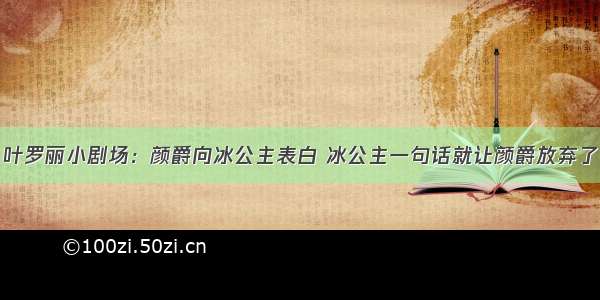 叶罗丽小剧场：颜爵向冰公主表白 冰公主一句话就让颜爵放弃了

©100zi.50zi.cn